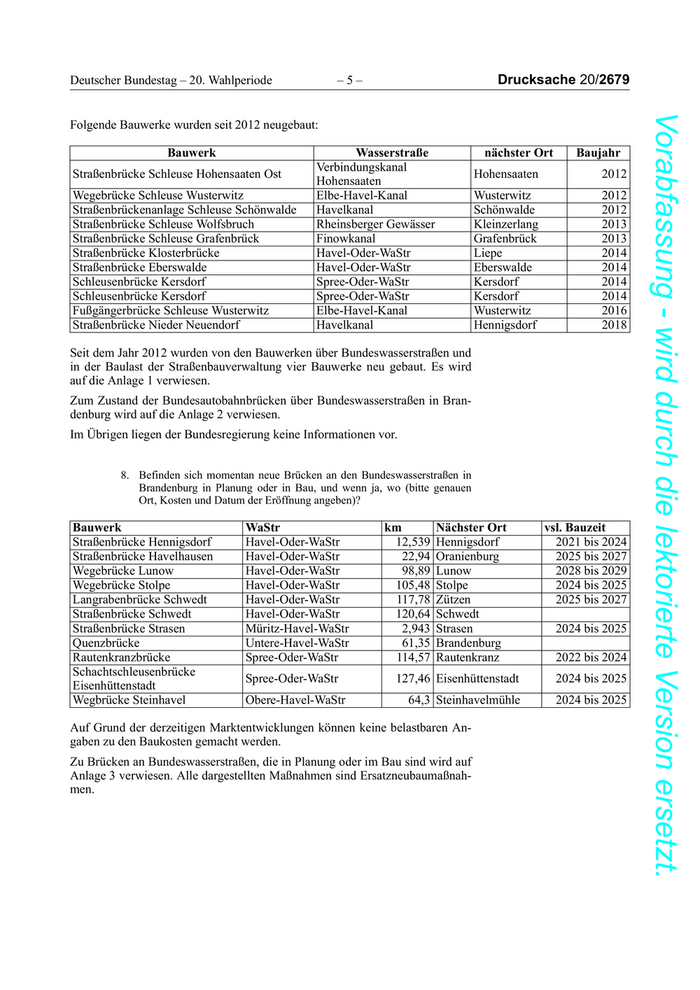 Deutscher Bundestag – 20. Wahlperiode – 5 – Drucksache 20/2679

Folgende Bauwerke wurden seit 2012 neugebaut:

| Bauwerk | Wasserstraße | nächster Ort | Baujahr |
|---|---|---|---|
| Straßenbrücke Schleuse Hohensaaten Ost | Verbindungskanal Hohensaaten | Hohensaaten | 2012 |
| Wegebrücke Schleuse Wusterwitz | Elbe-Havel-Kanal | Wusterwitz | 2012 |
| Straßenbrückenanlage Schleuse Schönwalde | Havelkanal | Schönwalde | 2012 |
| Straßenbrücke Schleuse Wolfsbruch | Rheinsberger Gewässer | Kleinzerlang | 2013 |
| Straßenbrücke Schleuse Grafenbrück | Finowkanal | Grafenbrück | 2013 |
| Straßenbrücke Klosterbrücke | Havel-Oder-WaStr | Liepe | 2014 |
| Straßenbrücke Eberswalde | Havel-Oder-WaStr | Eberswalde | 2014 |
| Schleusenbrücke Kersdorf | Spree-Oder-WaStr | Kersdorf | 2014 |
| Schleusenbrücke Kersdorf | Spree-Oder-WaStr | Kersdorf | 2014 |
| Fußgängerbrücke Schleuse Wusterwitz | Elbe-Havel-Kanal | Wusterwitz | 2016 |
| Straßenbrücke Nieder Neuendorf | Havelkanal | Hennigsdorf | 2018 |

Seit dem Jahr 2012 wurden von den Bauwerken über Bundeswasserstraßen und in der Baulast der Straßenbauverwaltung vier Bauwerke neu gebaut. Es wird auf die Anlage 1 verwiesen.

Zum Zustand der Bundesautobahnbrücken über Bundeswasserstraßen in Brandenburg wird auf die Anlage 2 verwiesen.

Im Übrigen liegen der Bundesregierung keine Informationen vor.

8. Befinden sich momentan neue Brücken an den Bundeswasserstraßen in Brandenburg in Planung oder in Bau, und wenn ja, wo (bitte genauen Ort, Kosten und Datum der Eröffnung angeben)?

| Bauwerk | WaStr | km | Nächster Ort | vsl. Bauzeit |
|---|---|---|---|---|
| Straßenbrücke Hennigsdorf | Havel-Oder-WaStr | 12,539 | Hennigsdorf | 2021 bis 2024 |
| Straßenbrücke Havelhausen | Havel-Oder-WaStr | 22,94 | Oranienburg | 2025 bis 2027 |
| Wegebrücke Lunow | Havel-Oder-WaStr | 98,89 | Lunow | 2028 bis 2029 |
| Wegebrücke Stolpe | Havel-Oder-WaStr | 105,48 | Stolpe | 2024 bis 2025 |
| Langrabenbrücke Schwedt | Havel-Oder-WaStr | 117,78 | Zützen | 2025 bis 2027 |
| Straßenbrücke Schwedt | Havel-Oder-WaStr | 120,64 | Schwedt | |
| Straßenbrücke Strasen | Müritz-Havel-WaStr | 2,943 | Strasen | 2024 bis 2025 |
| Quenzbrücke | Untere-Havel-WaStr | 61,35 | Brandenburg | |
| Rautenkranzbrücke | Spree-Oder-WaStr | 114,57 | Rautenkranz | 2022 bis 2024 |
| Schachtschleusenbrücke Eisenhüttenstadt | Spree-Oder-WaStr | 127,46 | Eisenhüttenstadt | 2024 bis 2025 |
| Wegbrücke Steinhavel | Obere-Havel-WaStr | 64,3 | Steinhavelmühle | 2024 bis 2025 |

Auf Grund der derzeitigen Marktentwicklungen können keine belastbaren Angaben zu den Baukosten gemacht werden.

Zu Brücken an Bundeswasserstraßen, die in Planung oder im Bau sind wird auf Anlage 3 verwiesen. Alle dargestellten Maßnahmen sind Ersatzneubaumaßnahmen.

Vorabfassung - wird durch die lektorierte Version ersetzt.